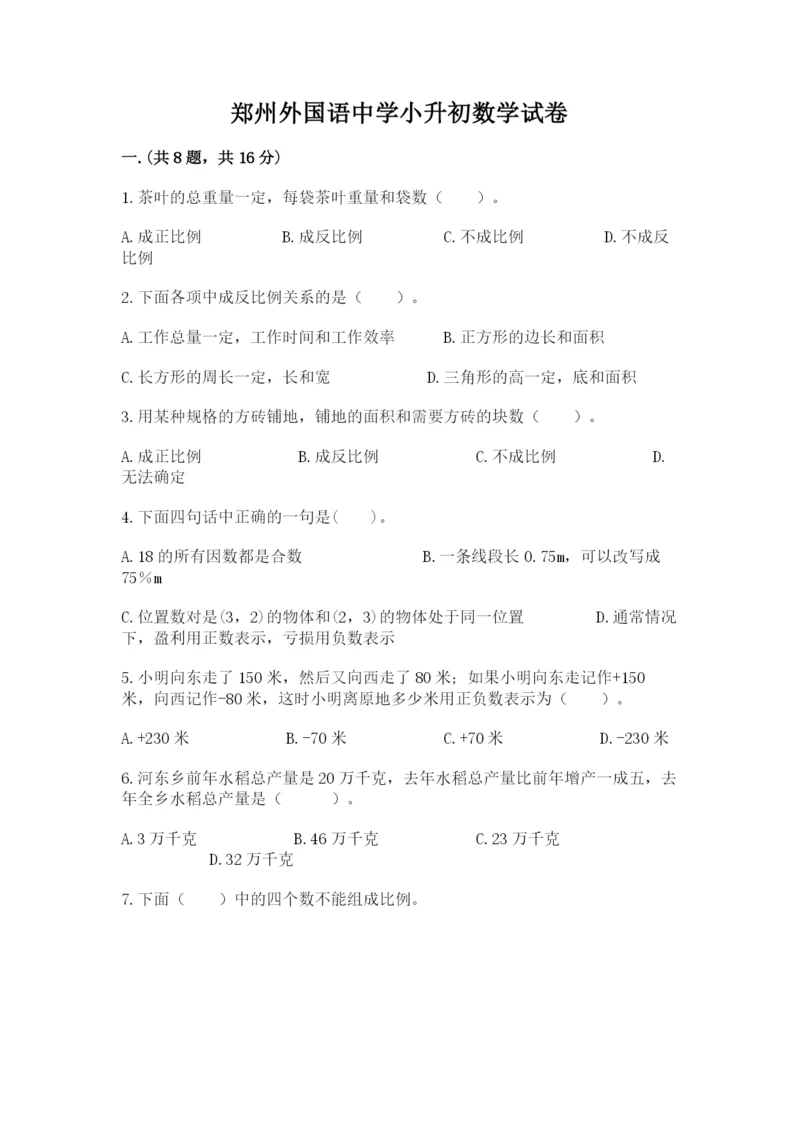 郑州外国语中学小升初数学试卷

一.(共8题，共16分)

1.茶叶的总重量一定，每袋茶叶重量和袋数（　　）。

A.成正比例　　B.成反比例　　C.不成比例　　D.不成反比例

2.下面各项中成反比例关系的是（　　）。

A.工作总量一定，工作时间和工作效率　　B.正方形的边长和面积

C.长方形的周长一定，长和宽　　D.三角形的高一定，底和面积

3.用某种规格的方砖铺地，铺地的面积和需要方砖的块数（　　）。

A.成正比例　　B.成反比例　　C.不成比例　　D.无法确定

4.下面四句话中正确的一句是(　　)。

A.18的所有因数都是合数　　B.一条线段长0.75m，可以改写成75%m

C.位置数对是(3，2)的物体和(2，3)的物体处于同一位置　　D.通常情况下，盈利用正数表示，亏损用负数表示

5.小明向东走了150米，然后又向西走了80米；如果小明向东走记作+150米，向西记作-80米，这时小明离原地多少米用正负数表示为（　　）。

A.+230米　　B.-70米　　C.+70米　　D.-230米

6.河东乡前年水稻总产量是20万千克，去年水稻总产量比前年增产一成五，去年全乡水稻总产量是（　　）。

A.3万千克　　B.46万千克　　C.23万千克　　D.32万千克

7.下面（　　）中的四个数不能组成比例。